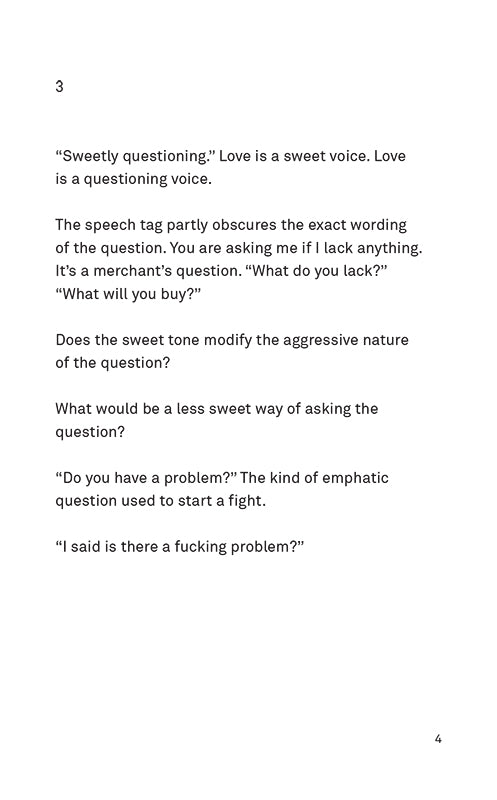 3

"Sweetly questioning." Love is a sweet voice. Love is a questioning voice.

The speech tag partly obscures the exact wording of the question. You are asking me if I lack anything. It's a merchant's question. "What do you lack?" "What will you buy?"

Does the sweet tone modify the aggressive nature of the question?

What would be a less sweet way of asking the question?

"Do you have a problem?" The kind of emphatic question used to start a fight.

"I said is there a fucking problem?"

4